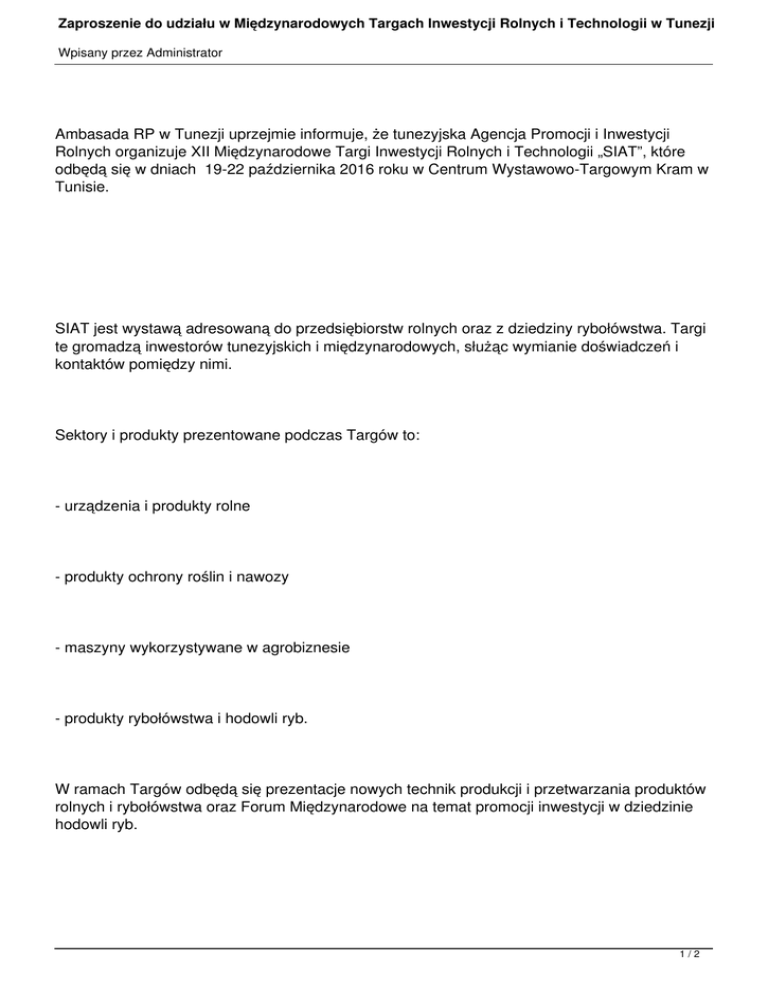 Zaproszenie do udziału w Międzynarodowych Targach Inwestycji Rolnych i Technologii w Tunezji

Wpisany przez Administrator

Ambasada RP w Tunezji uprzejmie informuje, że tunezyjska Agencja Promocji i Inwestycji Rolnych organizuje XII Międzynarodowe Targi Inwestycji Rolnych i Technologii „SIAT", które odbędą się w dniach  19-22 października 2016 roku w Centrum Wystawowo-Targowym Kram w Tunisie.

SIAT jest wystawą adresowaną do przedsiębiorstw rolnych oraz z dziedziny rybołówstwa. Targi te gromadzą inwestorów tunezyjskich i międzynarodowych, służąc wymianie doświadczeń i kontaktów pomiędzy nimi.

Sektory i produkty prezentowane podczas Targów to:

- urządzenia i produkty rolne

- produkty ochrony roślin i nawozy

- maszyny wykorzystywane w agrobiznesie

- produkty rybołówstwa i hodowli ryb.

W ramach Targów odbędą się prezentacje nowych technik produkcji i przetwarzania produktów rolnych i rybołówstwa oraz Forum Międzynarodowe na temat promocji inwestycji w dziedzinie hodowli ryb.

1 / 2